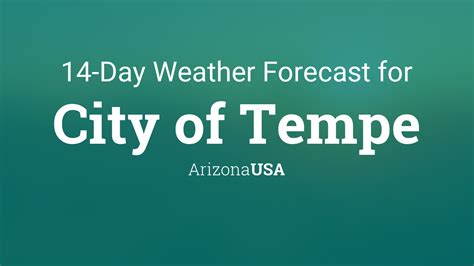 14-Day Weather Forecast for

City of Tempe

ArizonaUSA